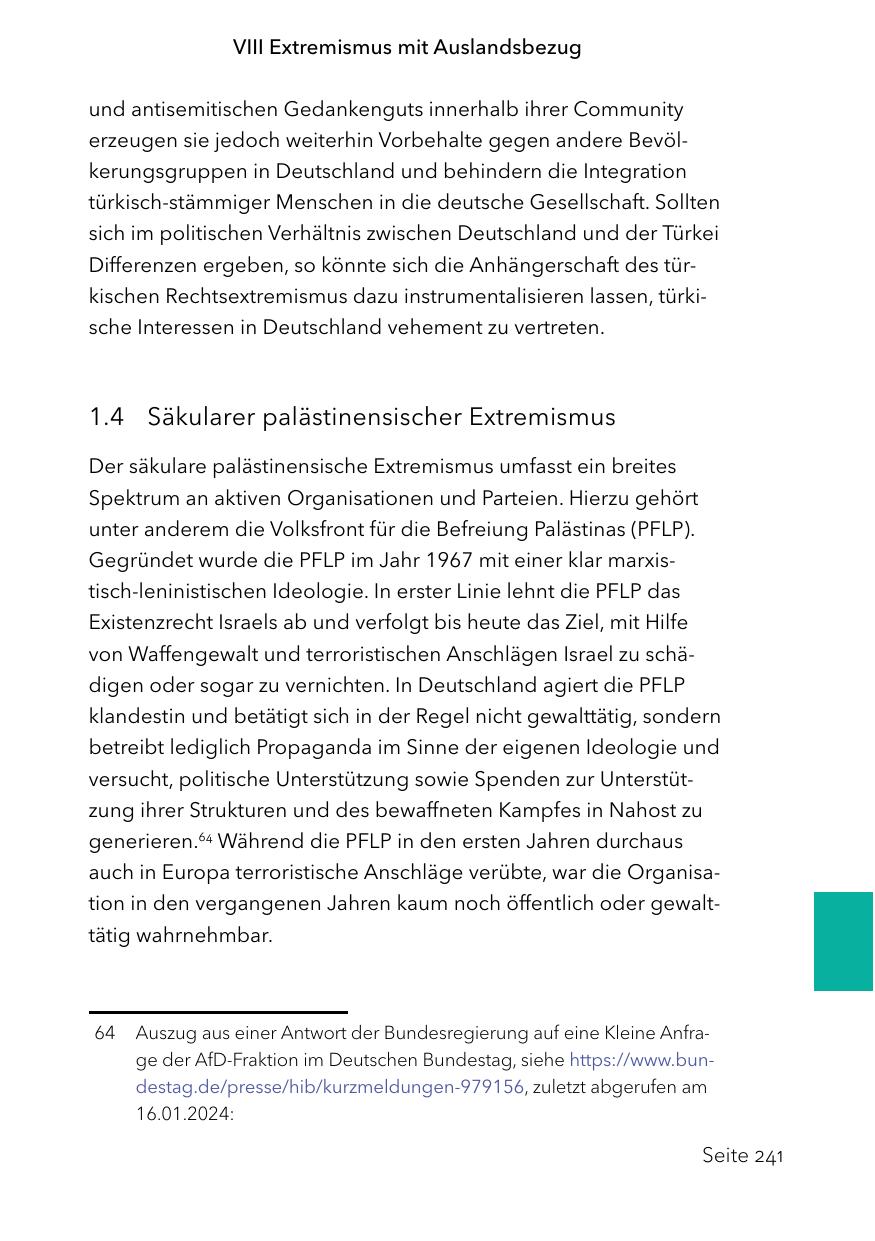 VIII Extremismus mit Auslandsbezug

und antisemitischen Gedankenguts innerhalb ihrer Community erzeugen sie jedoch weiterhin Vorbehalte gegen andere Bevölkerungsgruppen in Deutschland und behindern die Integration türkisch-stämmiger Menschen in die deutsche Gesellschaft. Sollten sich im politischen Verhältnis zwischen Deutschland und der Türkei Differenzen ergeben, so könnte sich die Anhängerschaft des türkischen Rechtsextremismus dazu instrumentalisieren lassen, türkische Interessen in Deutschland vehement zu vertreten.

1.4 Säkularer palästinensischer Extremismus

Der säkulare palästinensische Extremismus umfasst ein breites Spektrum an aktiven Organisationen und Parteien. Hierzu gehört unter anderem die Volksfront für die Befreiung Palästinas (PFLP). Gegründet wurde die PFLP im Jahr 1967 mit einer klar marxistisch-leninistischen Ideologie. In erster Linie lehnt die PFLP das Existenzrecht Israels ab und verfolgt bis heute das Ziel, mit Hilfe von Waffengewalt und terroristischen Anschlägen Israel zu schädigen oder sogar zu vernichten. In Deutschland agiert die PFLP klandestin und betätigt sich in der Regel nicht gewalttätig, sondern betreibt lediglich Propaganda im Sinne der eigenen Ideologie und versucht, politische Unterstützung sowie Spenden zur Unterstützung ihrer Strukturen und des bewaffneten Kampfes in Nahost zu generieren.$^{64}$ Während die PFLP in den ersten Jahren durchaus auch in Europa terroristische Anschläge verübte, war die Organisation in den vergangenen Jahren kaum noch öffentlich oder gewalttätig wahrnehmbar.

64 Auszug aus einer Antwort der Bundesregierung auf eine Kleine Anfrage der AfD-Fraktion im Deutschen Bundestag, siehe https://www.bundestag.de/presse/hib/kurzmeldungen-979156, zuletzt abgerufen am 16.01.2024:

Seite 241